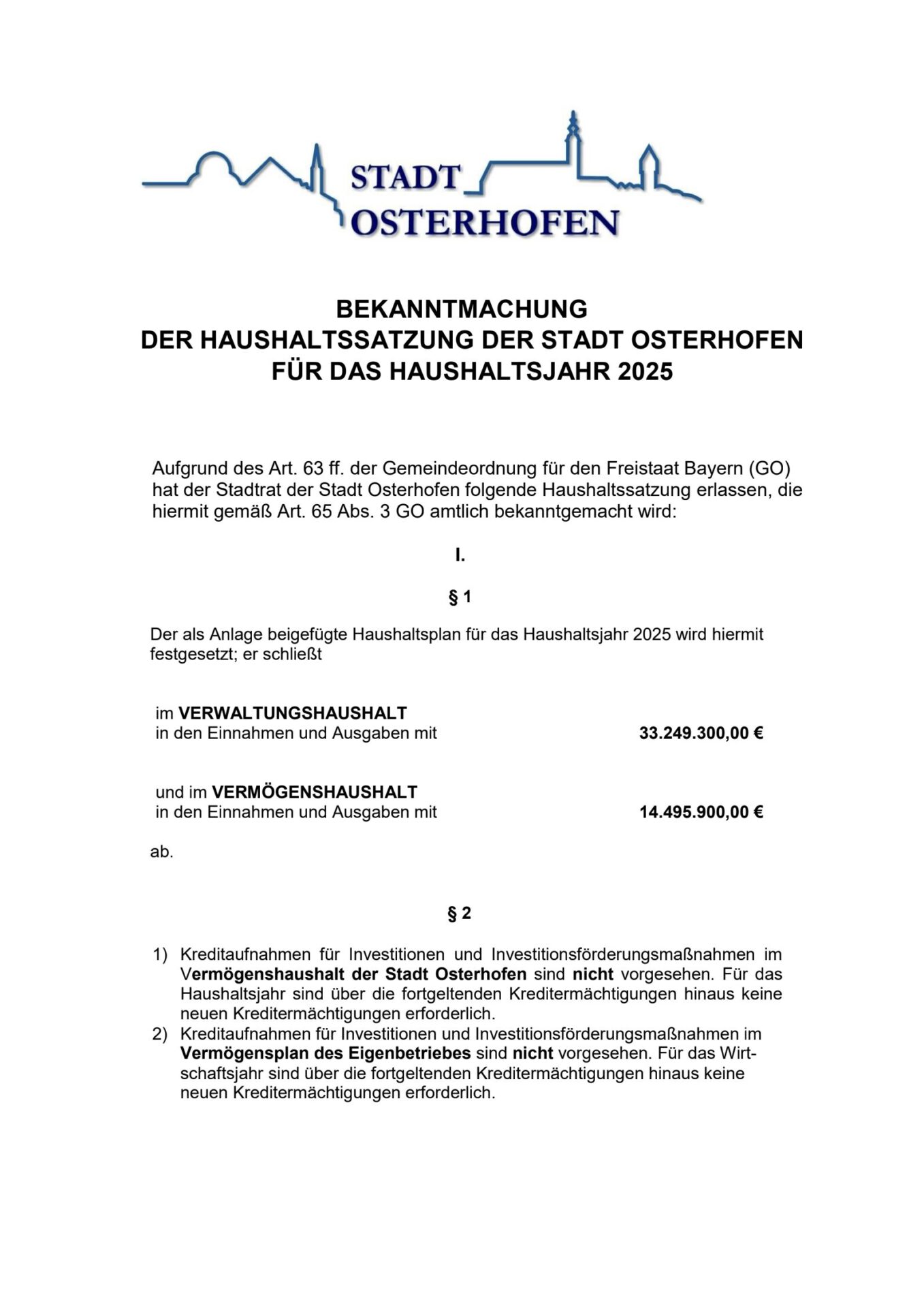 STADT
OSTERHOFEN

BEKANNTMACHUNG
DER HAUSHALTSSATZUNG DER STADT OSTERHOFEN
FÜR DAS HAUSHALTSJAHR 2025

Aufgrund des Art. 63 ff. der Gemeindeordnung für den Freistaat Bayern (GO) hat der Stadtrat der Stadt Osterhofen folgende Haushaltssatzung erlassen, die hiermit gemäß Art. 65 Abs. 3 GO amtlich bekanntgemacht wird:

I.

§ 1

Der als Anlage beigefügte Haushaltsplan für das Haushaltsjahr 2025 wird hiermit festgesetzt; er schließt

im VERWALTUNGSHAUSHALT
in den Einnahmen und Ausgaben mit 33.249.300,00 €

und im VERMÖGENSHAUSHALT
in den Einnahmen und Ausgaben mit 14.495.900,00 €

ab.

§ 2

1) Kreditaufnahmen für Investitionen und Investitionsförderungsmaßnahmen im Vermögenshaushalt der Stadt Osterhofen sind nicht vorgesehen. Für das Haushaltsjahr sind über die fortgeltenden Kreditermächtigungen hinaus keine neuen Kreditermächtigungen erforderlich.
2) Kreditaufnahmen für Investitionen und Investitionsförderungsmaßnahmen im Vermögensplan des Eigenbetriebes sind nicht vorgesehen. Für das Wirtschaftsjahr sind über die fortgeltenden Kreditermächtigungen hinaus keine neuen Kreditermächtigungen erforderlich.